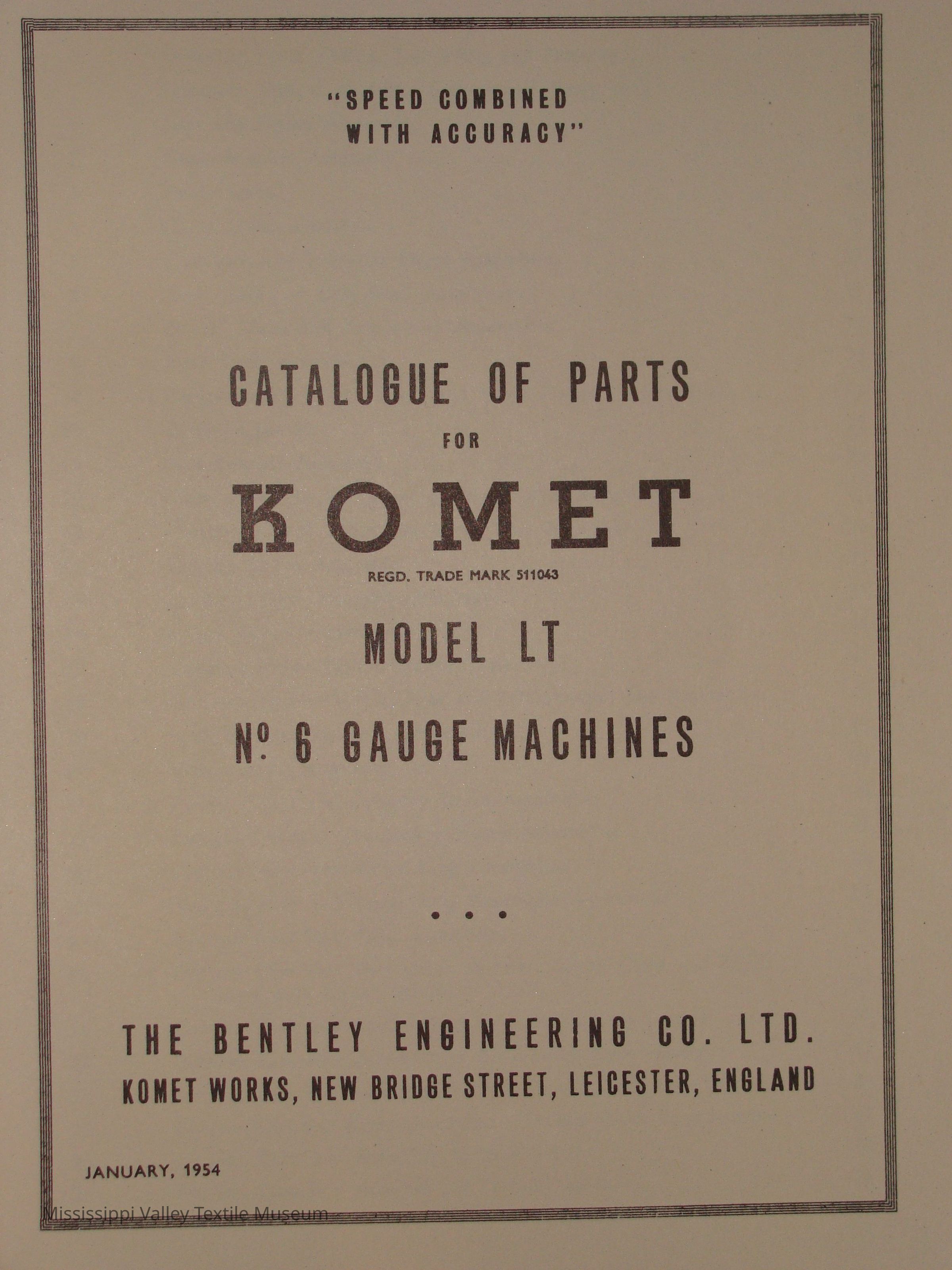 "SPEED COMBINED WITH ACCURACY"

CATALOGUE OF PARTS

FOR

KOMET

REGD. TRADE MARK 511043

MODEL LT

Nº 6 GAUGE MACHINES

• • •

THE BENTLEY ENGINEERING CO. LTD.

KOMET WORKS, NEW BRIDGE STREET, LEICESTER, ENGLAND

JANUARY, 1954

Mississippi Valley Textile Museum